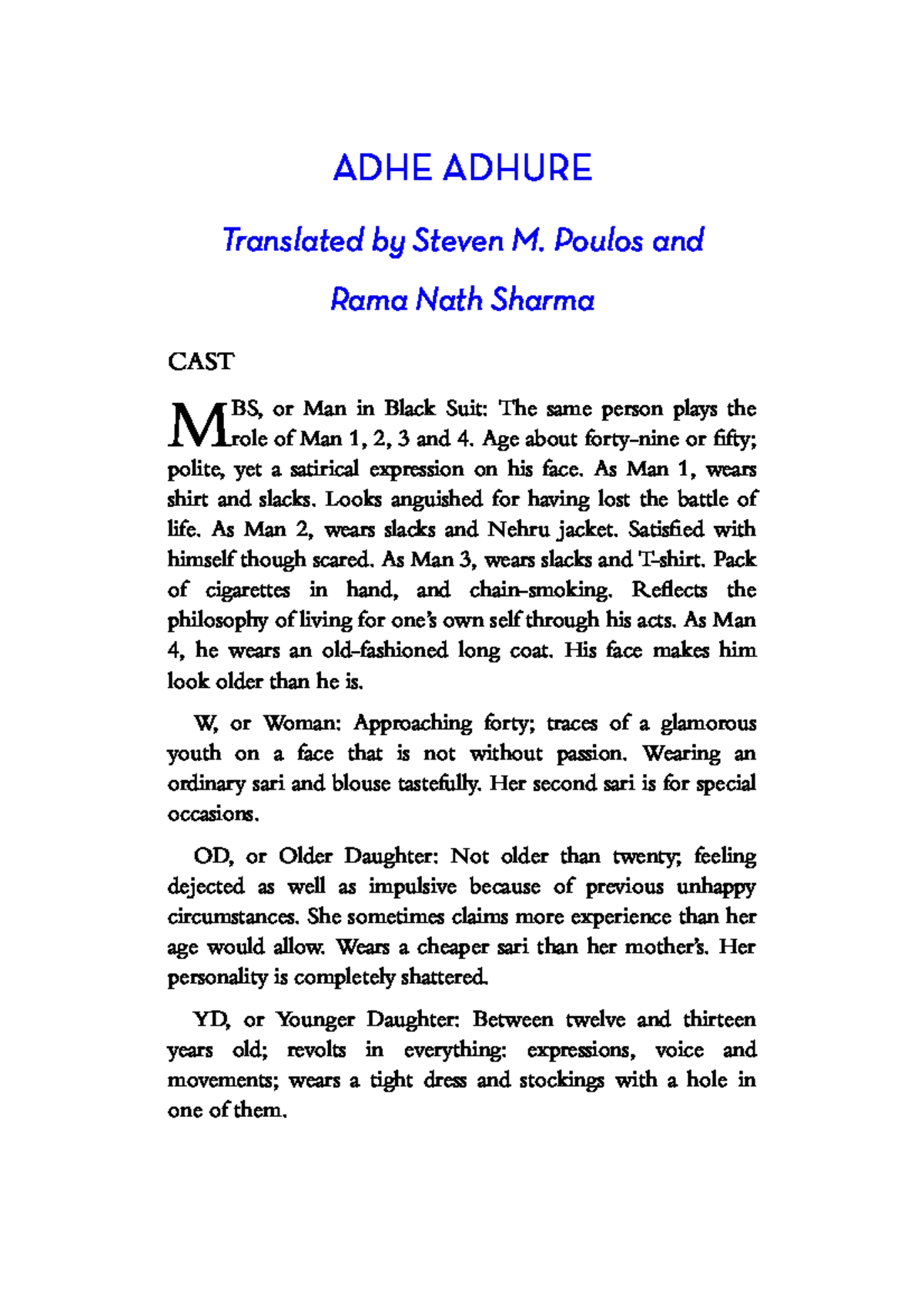 ADHE ADHURE

Translated by Steven M. Poulos and Rama Nath Sharma

CAST

MBS, or Man in Black Suit: The same person plays the role of Man 1, 2, 3 and 4. Age about forty-nine or fifty; polite, yet a satirical expression on his face. As Man 1, wears shirt and slacks. Looks anguished for having lost the battle of life. As Man 2, wears slacks and Nehru jacket. Satisfied with himself though scared. As Man 3, wears slacks and T-shirt. Pack of cigarettes in hand, and chain-smoking. Reflects the philosophy of living for one's own self through his acts. As Man 4, he wears an old-fashioned long coat. His face makes him look older than he is.

W, or Woman: Approaching forty; traces of a glamorous youth on a face that is not without passion. Wearing an ordinary sari and blouse tastefully. Her second sari is for special occasions.

OD, or Older Daughter: Not older than twenty; feeling dejected as well as impulsive because of previous unhappy circumstances. She sometimes claims more experience than her age would allow. Wears a cheaper sari than her mother's. Her personality is completely shattered.

YD, or Younger Daughter: Between twelve and thirteen years old; revolts in everything: expressions, voice and movements; wears a tight dress and stockings with a hole in one of them.